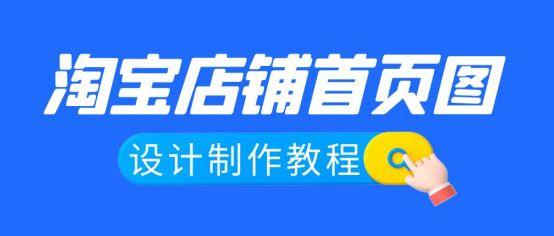 淘宝店铺首页图

设计制作教程